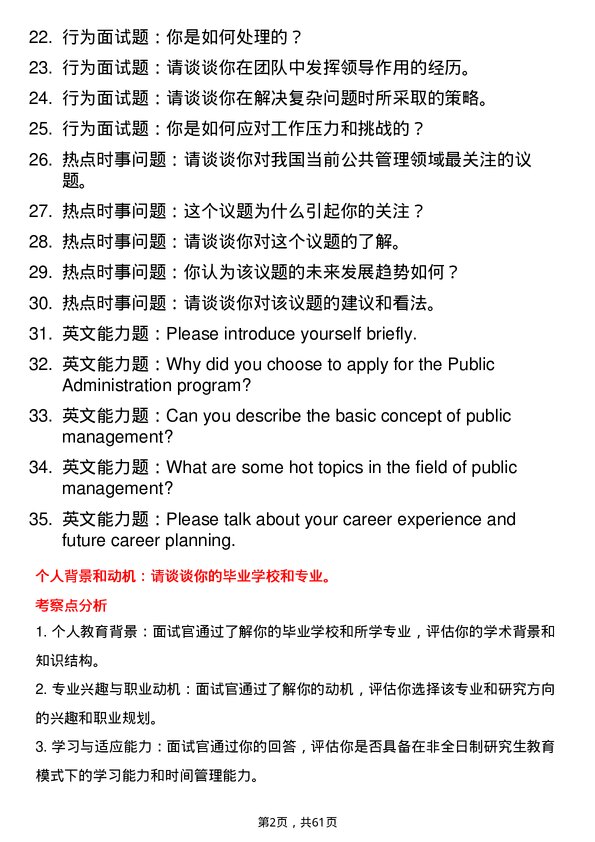 22. 行为面试题：你是如何处理的？

23. 行为面试题：请谈谈你在团队中发挥领导作用的经历。

24. 行为面试题：请谈谈你在解决复杂问题时所采取的策略。

25. 行为面试题：你是如何应对工作压力和挑战的？

26. 热点时事问题：请谈谈你对我国当前公共管理领域最关注的议题。

27. 热点时事问题：这个议题为什么引起你的关注？

28. 热点时事问题：请谈谈你对这个议题的了解。

29. 热点时事问题：你认为该议题的未来发展趋势如何？

30. 热点时事问题：请谈谈你对该议题的建议和看法。

31. 英文能力题：Please introduce yourself briefly.

32. 英文能力题：Why did you choose to apply for the Public Administration program?

33. 英文能力题：Can you describe the basic concept of public management?

34. 英文能力题：What are some hot topics in the field of public management?

35. 英文能力题：Please talk about your career experience and future career planning.

个人背景和动机：请谈谈你的毕业学校和专业。

考察点分析

1. 个人教育背景：面试官通过了解你的毕业学校和所学专业，评估你的学术背景和知识结构。

2. 专业兴趣与职业动机：面试官通过了解你的动机，评估你选择该专业和研究方向的兴趣和职业规划。

3. 学习与适应能力：面试官通过你的回答，评估你是否具备在非全日制研究生教育模式下的学习能力和时间管理能力。

第2页，共61页